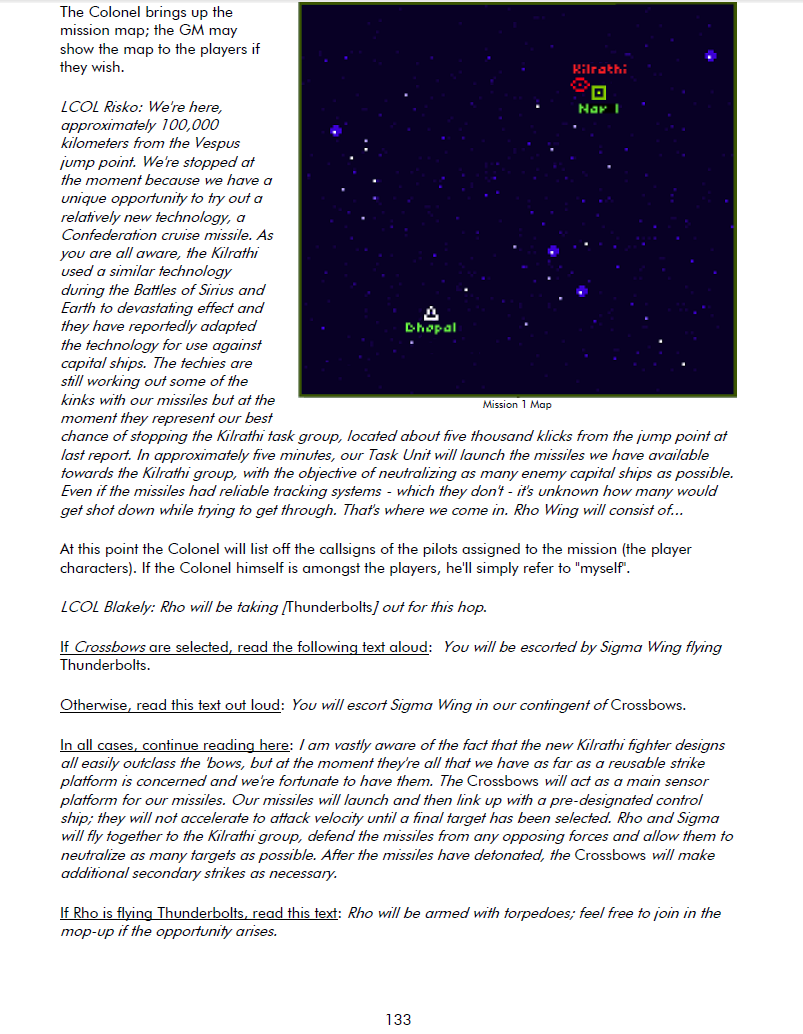 The Colonel brings up the mission map; the GM may show the map to the players if they wish.

Kilrathi

Nar 1

Bhopal

Mission 1 Map

LCOL Risko: We're here, approximately 100,000 kilometers from the Vespus jump point. We're stopped at the moment because we have a unique opportunity to try out a relatively new technology, a Confederation cruise missile. As you are all aware, the Kilrathi used a similar technology during the Battles of Sirius and Earth to devastating effect and they have reportedly adapted the technology for use against capital ships. The techies are still working out some of the kinks with our missiles but at the moment they represent our best chance of stopping the Kilrathi task group, located about five thousand klicks from the jump point at last report. In approximately five minutes, our Task Unit will launch the missiles we have available towards the Kilrathi group, with the objective of neutralizing as many enemy capital ships as possible. Even if the missiles had reliable tracking systems - which they don't - it's unknown how many would get shot down while trying to get through. That's where we come in. Rho Wing will consist of...

At this point the Colonel will list off the callsigns of the pilots assigned to the mission (the player characters). If the Colonel himself is amongst the players, he'll simply refer to "myself".

LCOL Blakely: Rho will be taking [Thunderbolts] out for this hop.

If Crossbows are selected, read the following text aloud: You will be escorted by Sigma Wing flying Thunderbolts.

Otherwise, read this text out loud: You will escort Sigma Wing in our contingent of Crossbows.

In all cases, continue reading here: I am vastly aware of the fact that the new Kilrathi fighter designs all easily outclass the 'bows, but at the moment they're all that we have as far as a reusable strike platform is concerned and we're fortunate to have them. The Crossbows will act as a main sensor platform for our missiles. Our missiles will launch and then link up with a pre-designated control ship; they will not accelerate to attack velocity until a final target has been selected. Rho and Sigma will fly together to the Kilrathi group, defend the missiles from any opposing forces and allow them to neutralize as many targets as possible. After the missiles have detonated, the Crossbows will make additional secondary strikes as necessary.

If Rho is flying Thunderbolts, read this text: Rho will be armed with torpedoes; feel free to join in the mop-up if the opportunity arises.

133